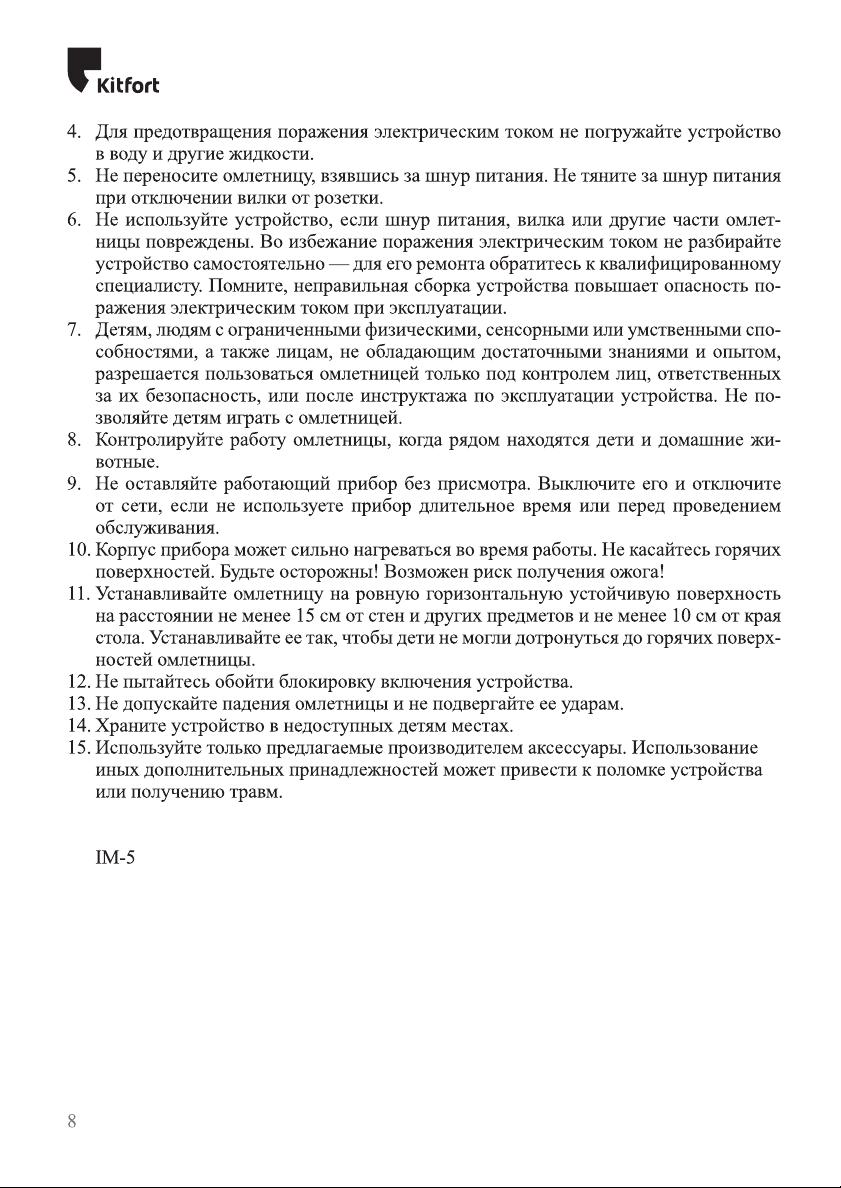 Kitfort

4. Для предотвращения поражения электрическим током не погружайте устройство в воду и другие жидкости.
5. Не переносите омлетницу, взявшись за шнур питания. Не тяните за шнур питания при отключении вилки от розетки.
6. Не используйте устройство, если шнур питания, вилка или другие части омлетницы повреждены. Во избежание поражения электрическим током не разбирайте устройство самостоятельно — для его ремонта обратитесь к квалифицированному специалисту. Помните, неправильная сборка устройства повышает опасность поражения электрическим током при эксплуатации.
7. Детям, людям с ограниченными физическими, сенсорными или умственными способностями, а также лицам, не обладающим достаточными знаниями и опытом, разрешается пользоваться омлетницей только под контролем лиц, ответственных за их безопасность, или после инструктажа по эксплуатации устройства. Не позволяйте детям играть с омлетницей.
8. Контролируйте работу омлетницы, когда рядом находятся дети и домашние животные.
9. Не оставляйте работающий прибор без присмотра. Выключите его и отключите от сети, если не используете прибор длительное время или перед проведением обслуживания.
10. Корпус прибора может сильно нагреваться во время работы. Не касайтесь горячих поверхностей. Будьте осторожны! Возможен риск получения ожога!
11. Устанавливайте омлетницу на ровную горизонтальную устойчивую поверхность на расстоянии не менее 15 см от стен и других предметов и не менее 10 см от края стола. Устанавливайте ее так, чтобы дети не могли дотронуться до горячих поверхностей омлетницы.
12. Не пытайтесь обойти блокировку включения устройства.
13. Не допускайте падения омлетницы и не подвергайте ее ударам.
14. Храните устройство в недоступных детям местах.
15. Используйте только предлагаемые производителем аксессуары. Использование иных дополнительных принадлежностей может привести к поломке устройства или получению травм.

IM-5

8